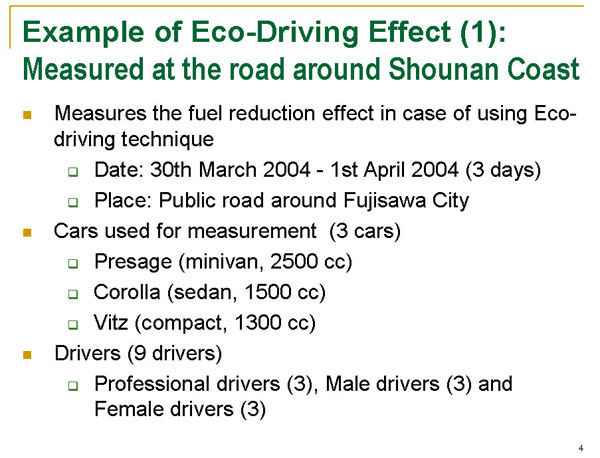 Example of Eco-Driving Effect (1):
Measured at the road around Shounan Coast

Measures the fuel reduction effect in case of using Eco-driving technique

Date: 30th March 2004 - 1st April 2004 (3 days)

Place: Public road around Fujisawa City

Cars used for measurement (3 cars)

Presage (minivan, 2500 cc)

Corolla (sedan, 1500 cc)

Vitz (compact, 1300 cc)

Drivers (9 drivers)

Professional drivers (3), Male drivers (3) and Female drivers (3)

4